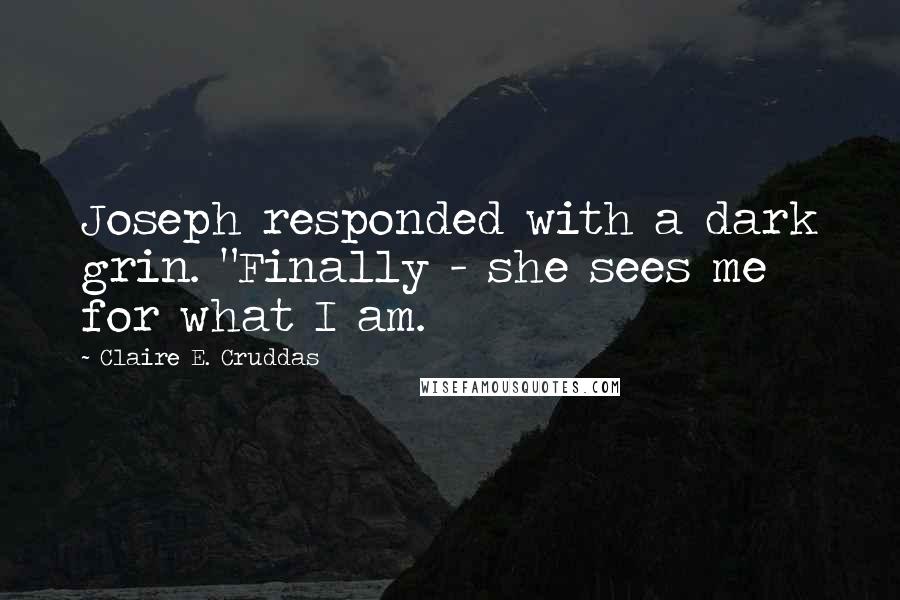 Joseph responded with a dark grin. "Finally - she sees me for what I am.

~ Claire E. Cruddas

WISEFAMOUSQUOTES.COM